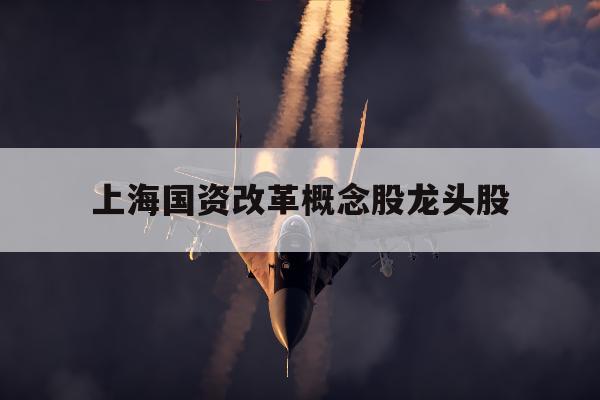 上海国资改革概念股龙头股